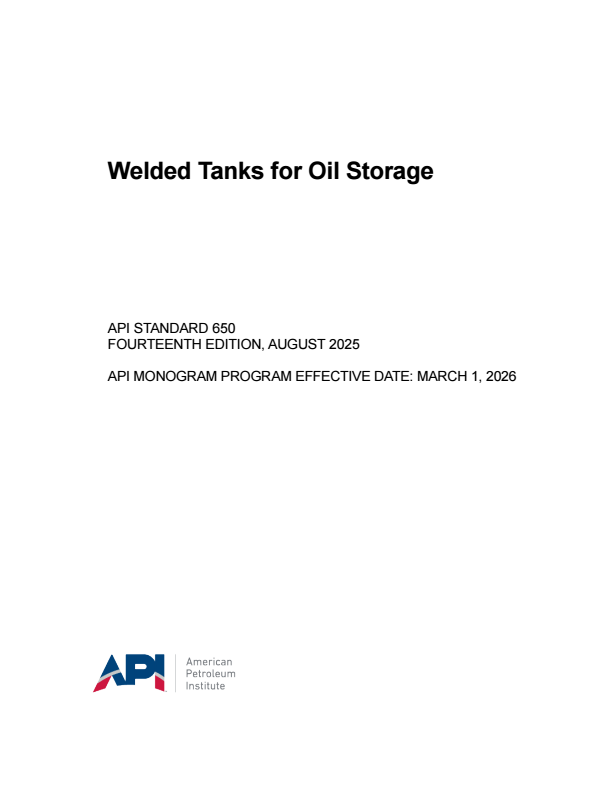 Welded Tanks for Oil Storage

API STANDARD 650
FOURTEENTH EDITION, AUGUST 2025

API MONOGRAM PROGRAM EFFECTIVE DATE: MARCH 1, 2026

API
American
Petroleum
Institute